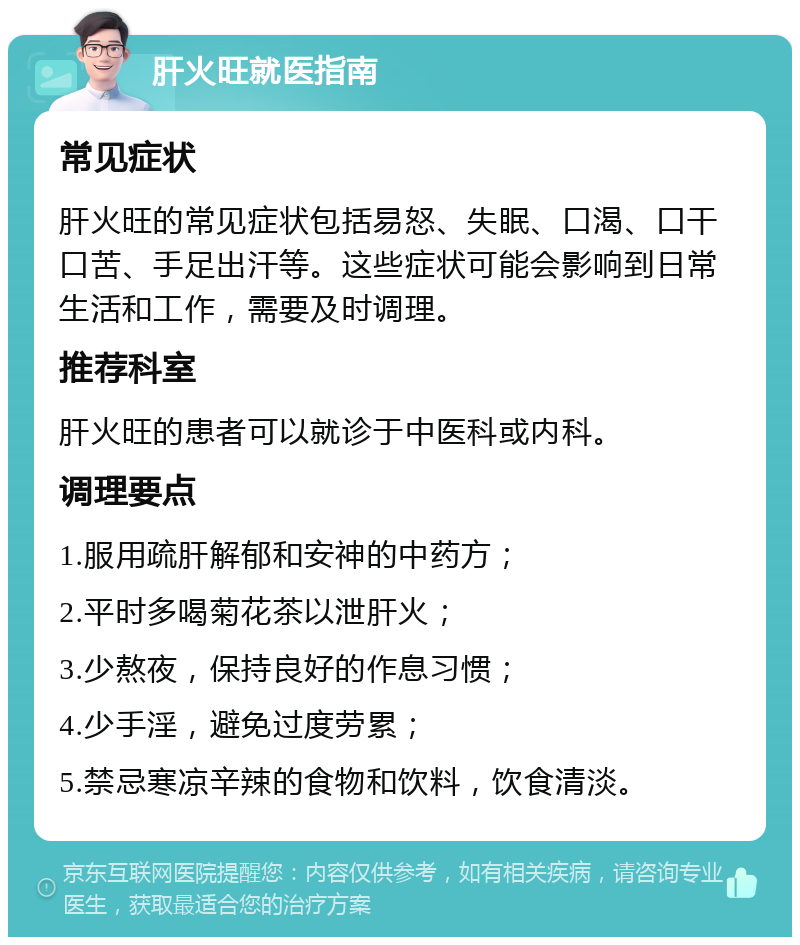 肝火旺就医指南

常见症状

肝火旺的常见症状包括易怒、失眠、口渴、口干口苦、手足出汗等。这些症状可能会影响到日常生活和工作，需要及时调理。

推荐科室

肝火旺的患者可以就诊于中医科或内科。

调理要点

1.服用疏肝解郁和安神的中药方；

2.平时多喝菊花茶以泄肝火；

3.少熬夜，保持良好的作息习惯；

4.少手淫，避免过度劳累；

5.禁忌寒凉辛辣的食物和饮料，饮食清淡。

京东互联网医院提醒您：内容仅供参考，如有相关疾病，请咨询专业医生，获取最适合您的治疗方案